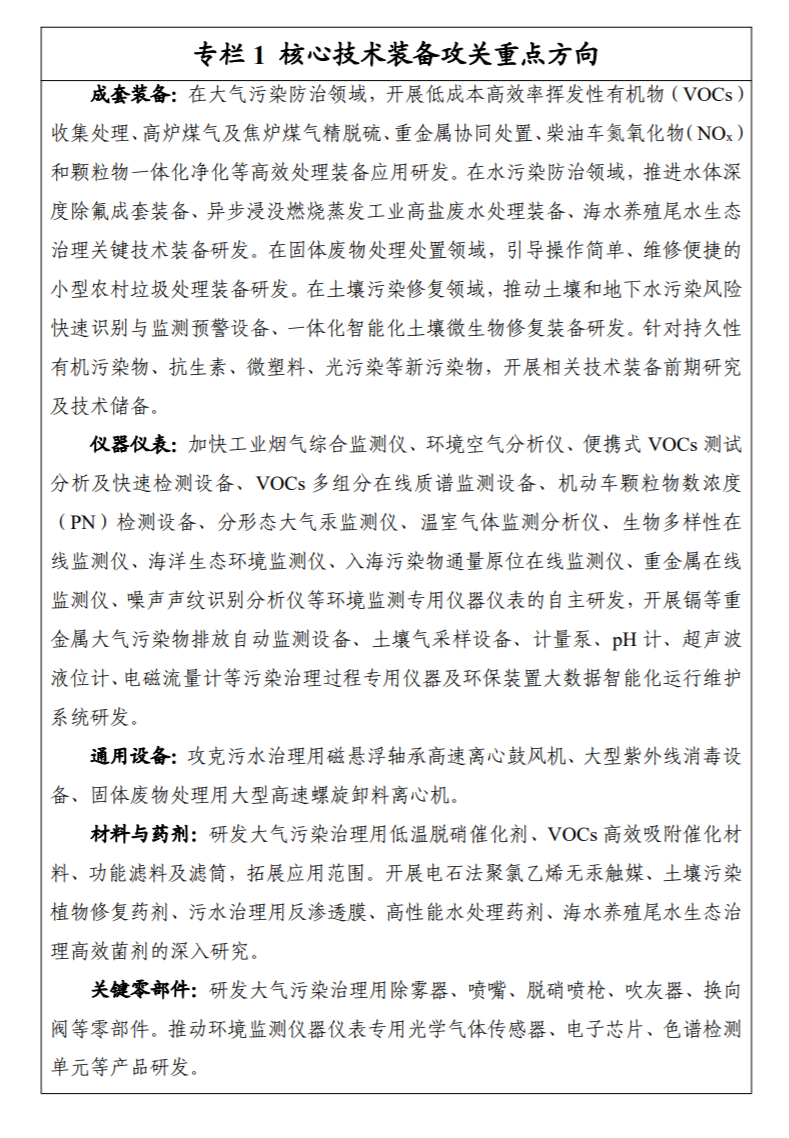 专栏 1 核心技术装备攻关重点方向

成套装备：在大气污染防治领域，开展低成本高效率挥发性有机物（VOCs）收集处理、高炉煤气及焦炉煤气精脱硫、重金属协同处置、柴油车氮氧化物（$NO_x$）和颗粒物一体化净化等高效处理装备应用研发。在水污染防治领域，推进水体深度除氟成套装备、异步浸没燃烧蒸发工业高盐废水处理装备、海水养殖尾水生态治理关键技术装备研发。在固体废物处理处置领域，引导操作简单、维修便捷的小型农村垃圾处理装备研发。在土壤污染修复领域，推动土壤和地下水污染风险快速识别与监测预警设备、一体化智能化土壤微生物修复装备研发。针对持久性有机污染物、抗生素、微塑料、光污染等新污染物，开展相关技术装备前期研究及技术储备。

仪器仪表：加快工业烟气综合监测仪、环境空气分析仪、便携式 VOCs 测试分析及快速检测设备、VOCs 多组分在线质谱监测设备、机动车颗粒物数浓度（PN）检测设备、分形态大气汞监测仪、温室气体监测分析仪、生物多样性在线监测仪、海洋生态环境监测仪、入海污染物通量原位在线监测仪、重金属在线监测仪、噪声声纹识别分析仪等环境监测专用仪器仪表的自主研发，开展镉等重金属大气污染物排放自动监测设备、土壤气采样设备、计量泵、pH 计、超声波液位计、电磁流量计等污染治理过程专用仪器及环保装置大数据智能化运行维护系统研发。

通用设备：攻克污水治理用磁悬浮轴承高速离心鼓风机、大型紫外线消毒设备、固体废物处理用大型高速螺旋卸料离心机。

材料与药剂：研发大气污染治理用低温脱硝催化剂、VOCs 高效吸附催化材料、功能滤料及滤筒，拓展应用范围。开展电石法聚氯乙烯无汞触媒、土壤污染植物修复药剂、污水治理用反渗透膜、高性能水处理药剂、海水养殖尾水生态治理高效菌剂的深入研究。

关键零部件：研发大气污染治理用除雾器、喷嘴、脱硝喷枪、吹灰器、换向阀等零部件。推动环境监测仪器仪表专用光学气体传感器、电子芯片、色谱检测单元等产品研发。